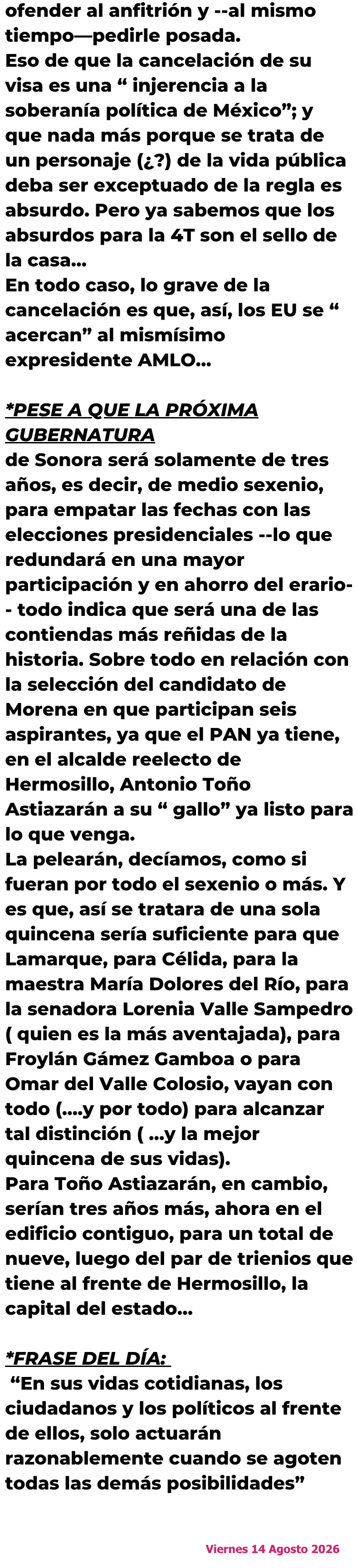 ofender al anfitrión y --al mismo tiempo—pedirle posada.
Eso de que la cancelación de su visa es una " injerencia a la soberanía política de México"; y que nada más porque se trata de un personaje (¿?) de la vida pública deba ser exceptuado de la regla es absurdo. Pero ya sabemos que los absurdos para la 4T son el sello de la casa…
En todo caso, lo grave de la cancelación es que, así, los EU se " acercan" al mismísimo expresidente AMLO…

*PESE A QUE LA PRÓXIMA GUBERNATURA
de Sonora será solamente de tres años, es decir, de medio sexenio, para empatar las fechas con las elecciones presidenciales --lo que redundará en una mayor participación y en ahorro del erario-- todo indica que será una de las contiendas más reñidas de la historia. Sobre todo en relación con la selección del candidato de Morena en que participan seis aspirantes, ya que el PAN ya tiene, en el alcalde reelecto de Hermosillo, Antonio Toño Astiazarán a su " gallo" ya listo para lo que venga.
La pelearán, decíamos, como si fueran por todo el sexenio o más. Y es que, así se tratara de una sola quincena sería suficiente para que Lamarque, para Célida, para la maestra María Dolores del Río, para la senadora Lorenia Valle Sampedro ( quien es la más aventajada), para Froylán Gámez Gamboa o para Omar del Valle Colosio, vayan con todo (….y por todo) para alcanzar tal distinción ( …y la mejor quincena de sus vidas).
Para Toño Astiazarán, en cambio, serían tres años más, ahora en el edificio contiguo, para un total de nueve, luego del par de trienios que tiene al frente de Hermosillo, la capital del estado…

*FRASE DEL DÍA:
"En sus vidas cotidianas, los ciudadanos y los políticos al frente de ellos, solo actuarán razonablemente cuando se agoten todas las demás posibilidades"

Viernes 14 Agosto 2026